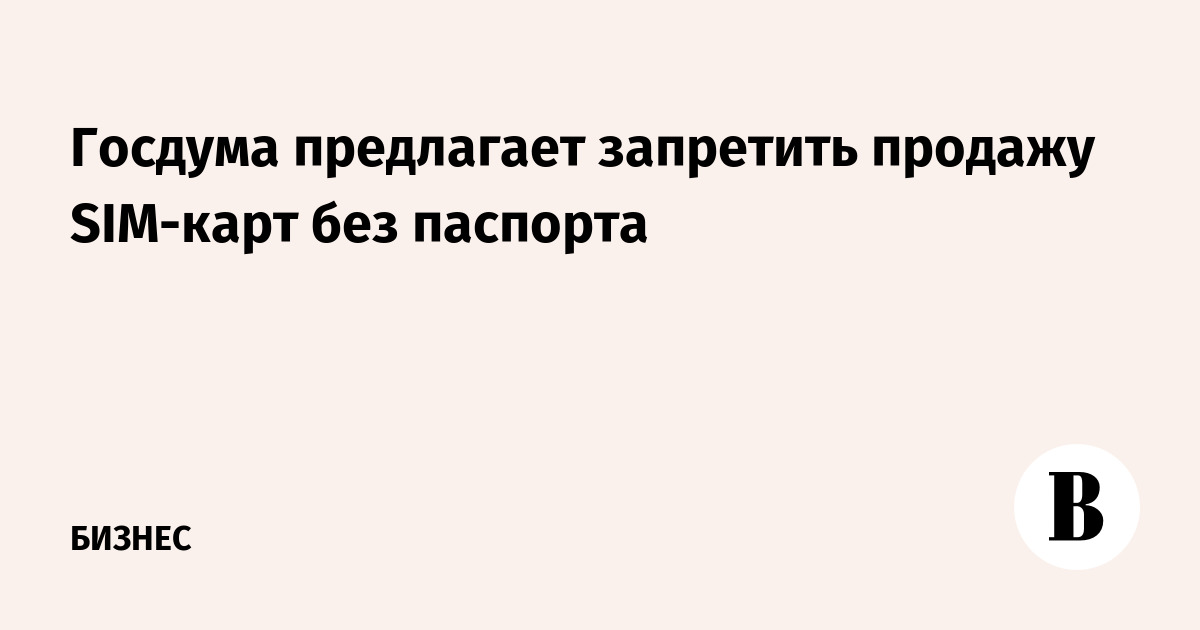 Госдума предлагает запретить продажу SIM-карт без паспорта

БИЗНЕС

В